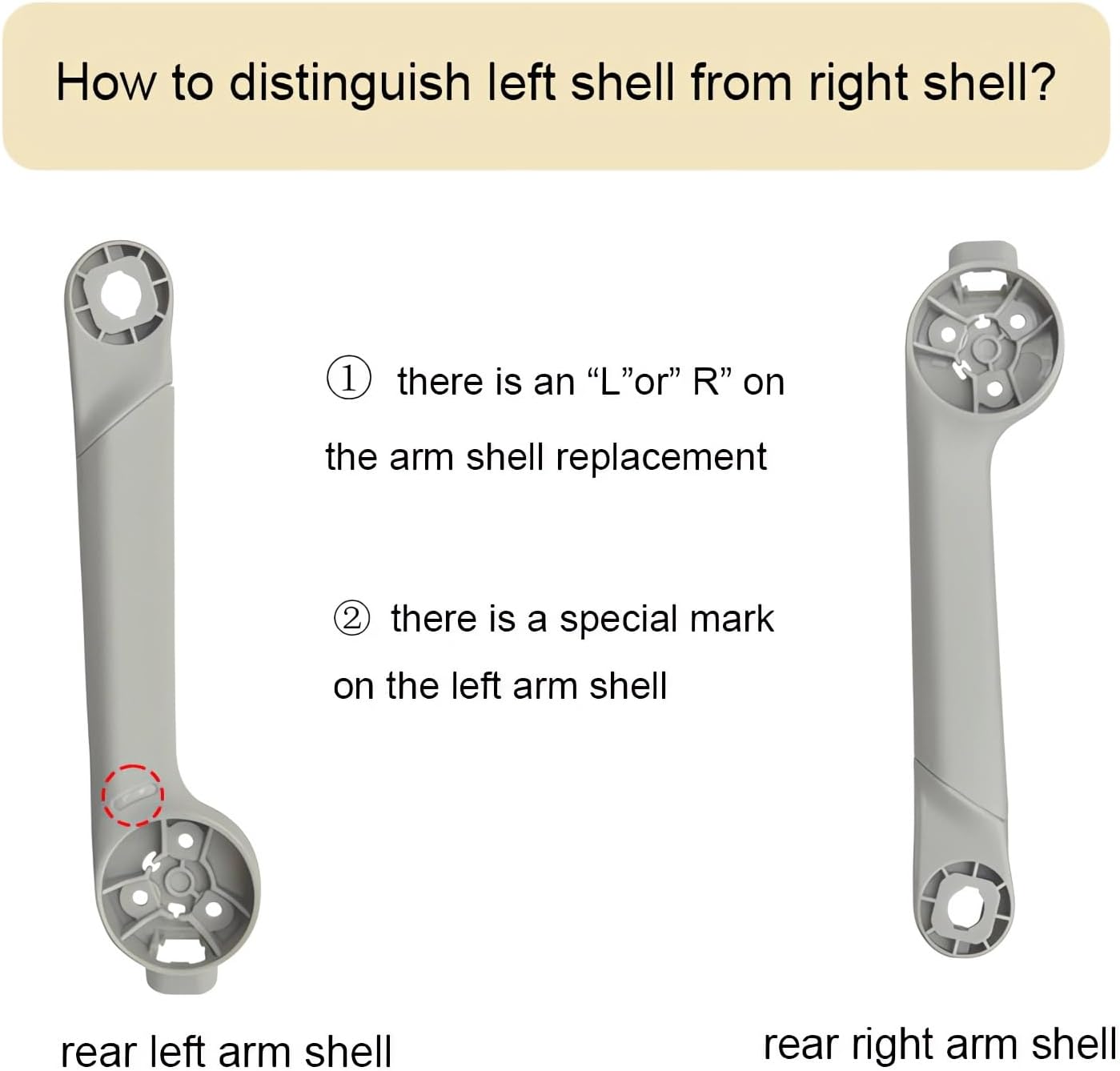 How to distinguish left shell from right shell?

① there is an "L"or" R" on the arm shell replacement

② there is a special mark on the left arm shell

rear left arm shell

rear right arm shell